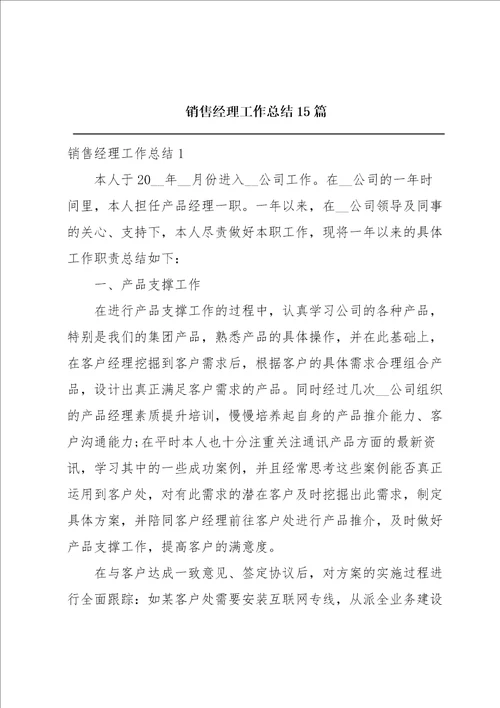 销售经理工作总结15篇

销售经理工作总结1

本人于20__年__月份进入__公司工作。在__公司的一年时间里，本人担任产品经理一职。一年以来，在__公司领导及同事的关心、支持下，本人尽责做好本职工作，现将一年以来的具体工作职责总结如下：

一、产品支撑工作

在进行产品支撑工作的过程中，认真学习公司的各种产品，特别是我们的集团产品，熟悉产品的具体操作，并在此基础上，在客户经理挖掘到客户需求后，根据客户的具体需求合理组合产品，设计出真正满足客户需求的产品。同时经过几次__公司组织的产品经理素质提升培训，慢慢培养起自身的产品推介能力、客户沟通能力；在平时本人也十分注重关注通讯产品方面的最新资讯，学习其中的一些成功案例，并且经常思考这些案例能否真正运用到客户处，对有此需求的潜在客户及时挖掘出此需求，制定具体方案，并陪同客户经理前往客户处进行产品推介，及时做好产品支撑工作，提高客户的满意度。

在与客户达成一致意见、签定协议后，对方案的实施过程进行全面跟踪：如某客户处需要安装互联网专线，从派企业务建设